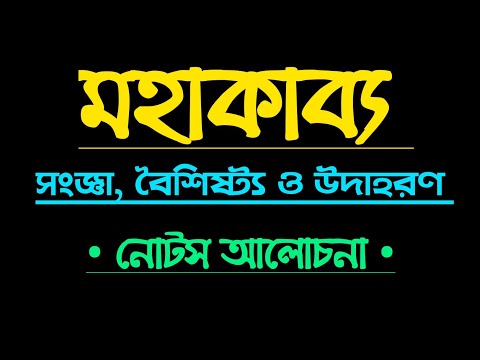 মহাকাব্য

সংজ্ঞা, বৈশিষ্ট্য ও উদাহরণ

• নোটস আলোচনা •